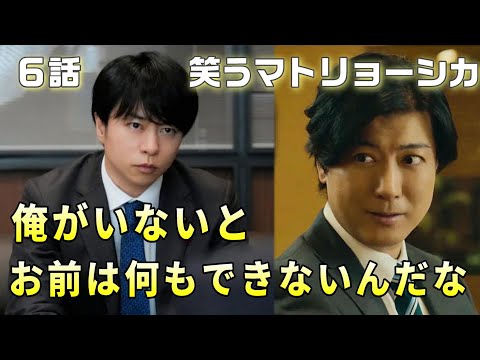 6話

笑うマトリョーシカ

俺がいないと
お前は何もできないんだな